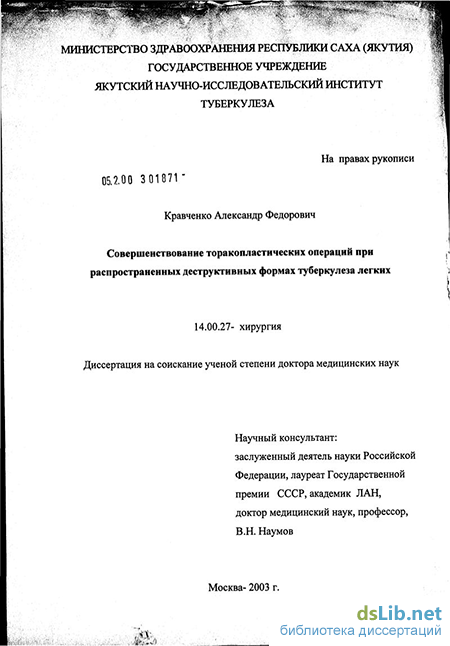 МИНИСТЕРСТВО ЗДРАВООХРАНЕНИЯ РЕСПУБЛИКИ САХА (ЯКУТИЯ)
ГОСУДАРСТВЕННОЕ УЧРЕЖДЕНИЕ
ЯКУТСКИЙ НАУЧНО-ИССЛЕДОВАТЕЛЬСКИЙ ИНСТИТУТ
ТУБЕРКУЛЕЗА

На правах рукописи

05.2.00 301871 -

Кравченко Александр Федорович

Совершенствование торакопластических операций при распространенных деструктивных формах туберкулеза легких

14.00.27- хирургия

Диссертация на соискание ученой степени доктора медицинских наук

Научный консультант:
заслуженный деятель науки Российской Федерации, лауреат Государственной премии СССР, академик ЛАН, доктор медицинский наук, профессор, В.Н. Наумов

Москва- 2003 г.

dsLib.net
библиотека диссертаций